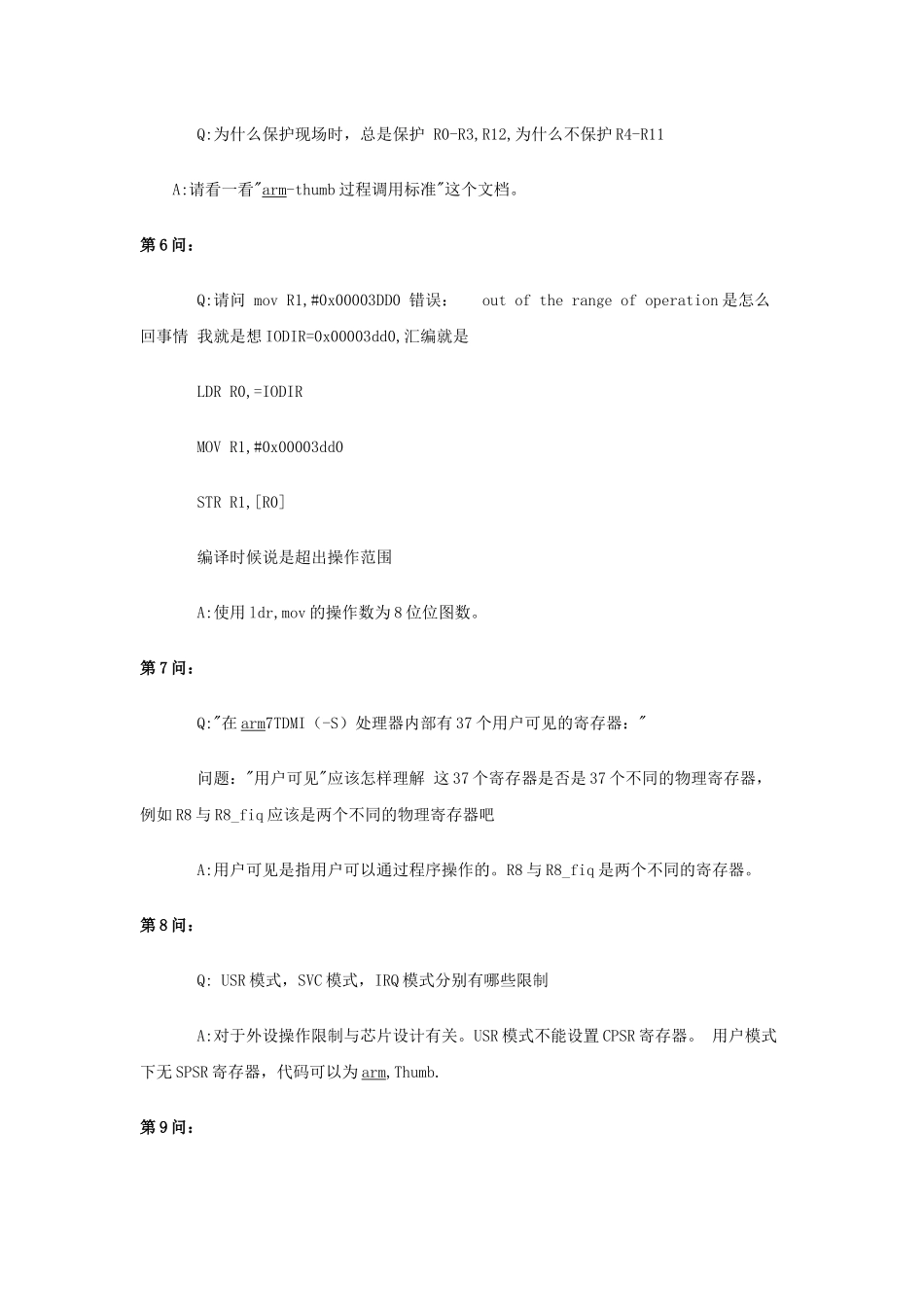 Q:为什么保护现场时，总是保护 R0-R3,R12,为什么不保护R4-R11

A:请看一看"arm-thumb过程调用标准"这个文档。

第6问：

Q:请问 mov R1,#0x00003DD0 错误： out of the range of operation是怎么回事情 我就是想IODIR=0x00003dd0,汇编就是

LDR R0,=IODIR

MOV R1,#0x00003dd0

STR R1,[R0]

编译时候说是超出操作范围

A:使用ldr,mov的操作数为8位位图数。

第7问：

Q:"在arm7TDMI（-S）处理器内部有37个用户可见的寄存器："

问题："用户可见"应该怎样理解 这37个寄存器是否是37个不同的物理寄存器，例如R8与R8_fiq应该是两个不同的物理寄存器吧

A:用户可见是指用户可以通过程序操作的。R8与R8_fiq是两个不同的寄存器。

第8问：

Q: USR模式，SVC模式，IRQ模式分别有哪些限制

A:对于外设操作限制与芯片设计有关。USR模式不能设置CPSR寄存器。 用户模式下无SPSR寄存器，代码可以为arm,Thumb.

第9问：